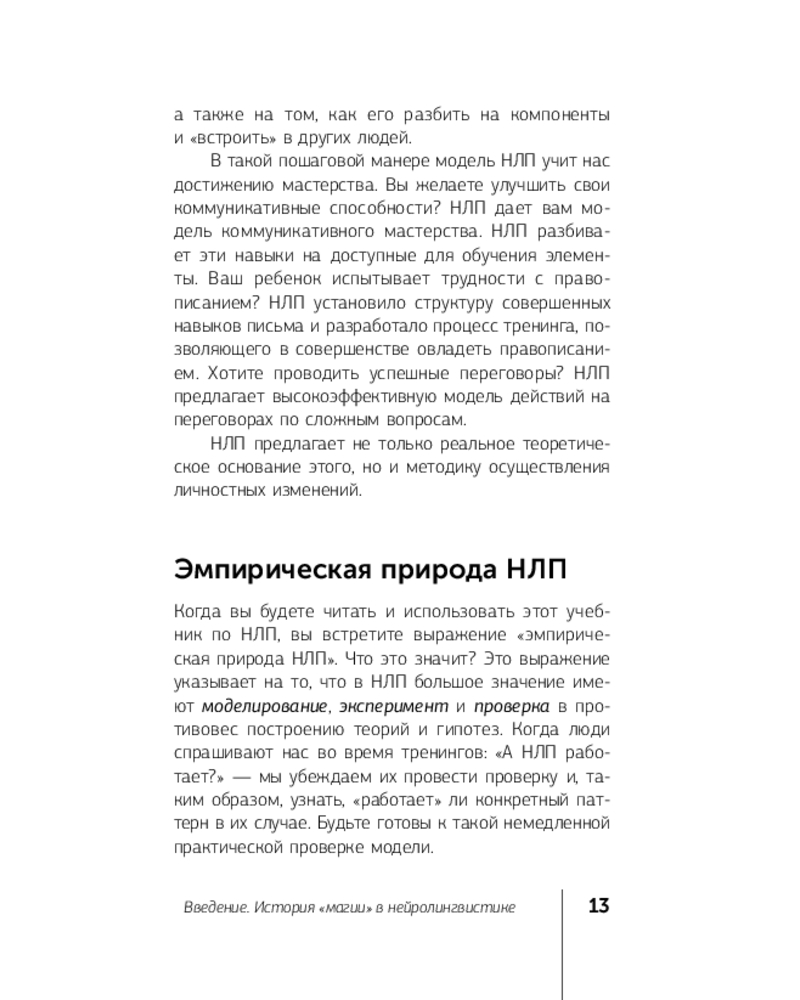 а также на том, как его разбить на компоненты и «встроить» в других людей.

В такой пошаговой манере модель НЛП учит нас достижению мастерства. Вы желаете улучшить свои коммуникативные способности? НЛП дает вам модель коммуникативного мастерства. НЛП разбивает эти навыки на доступные для обучения элементы. Ваш ребенок испытывает трудности с правописанием? НЛП установило структуру совершенных навыков письма и разработало процесс тренинга, позволяющего в совершенстве овладеть правописанием. Хотите проводить успешные переговоры? НЛП предлагает высокоэффективную модель действий на переговорах по сложным вопросам.

НЛП предлагает не только реальное теоретическое основание этого, но и методику осуществления личностных изменений.

Эмпирическая природа НЛП

Когда вы будете читать и использовать этот учебник по НЛП, вы встретите выражение «эмпирическая природа НЛП». Что это значит? Это выражение указывает на то, что в НЛП большое значение имеют моделирование, эксперимент и проверка в противовес построению теорий и гипотез. Когда люди спрашивают нас во время тренингов: «А НЛП работает?» — мы убеждаем их провести проверку и, таким образом, узнать, «работает» ли конкретный паттерн в их случае. Будьте готовы к такой немедленной практической проверке модели.

Введение. История «магии» в нейролингвистике

13